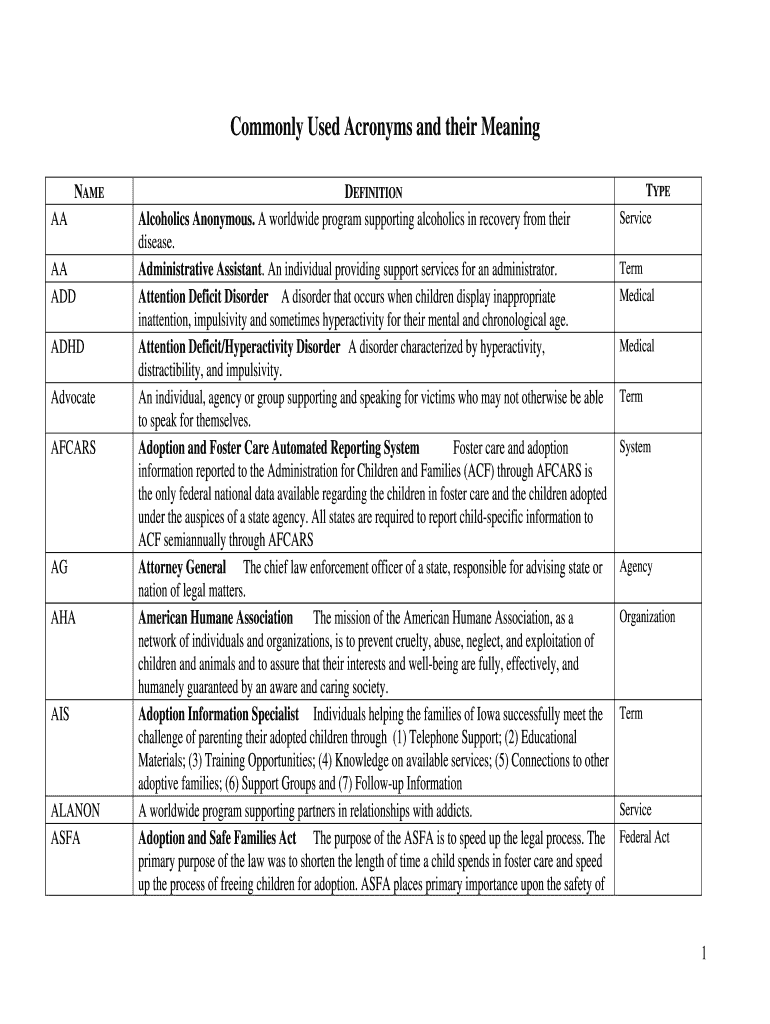 Commonly Used Acronyms and their Meaning

| NAME | DEFINITION | TYPE |
|---|---|---|
| AA | Alcoholics Anonymous. A worldwide program supporting alcoholics in recovery from their disease. | Service |
| AA | Administrative Assistant. An individual providing support services for an administrator. | Term |
| ADD | Attention Deficit Disorder A disorder that occurs when children display inappropriate inattention, impulsivity and sometimes hyperactivity for their mental and chronological age. | Medical |
| ADHD | Attention Deficit/Hyperactivity Disorder A disorder characterized by hyperactivity, distractibility, and impulsivity. | Medical |
| Advocate | An individual, agency or group supporting and speaking for victims who may not otherwise be able to speak for themselves. | Term |
| AFCARS | Adoption and Foster Care Automated Reporting System Foster care and adoption information reported to the Administration for Children and Families (ACF) through AFCARS is the only federal national data available regarding the children in foster care and the children adopted under the auspices of a state agency. All states are required to report child-specific information to ACF semiannually through AFCARS | System |
| AG | Attorney General The chief law enforcement officer of a state, responsible for advising state or nation of legal matters. | Agency |
| AHA | American Humane Association The mission of the American Humane Association, as a network of individuals and organizations, is to prevent cruelty, abuse, neglect, and exploitation of children and animals and to assure that their interests and well-being are fully, effectively, and humanely guaranteed by an aware and caring society. | Organization |
| AIS | Adoption Information Specialist Individuals helping the families of Iowa successfully meet the challenge of parenting their adopted children through (1) Telephone Support; (2) Educational Materials; (3) Training Opportunities; (4) Knowledge on available services; (5) Connections to other adoptive families; (6) Support Groups and (7) Follow-up Information | Term |
| ALANON | A worldwide program supporting partners in relationships with addicts. | Service |
| ASFA | Adoption and Safe Families Act The purpose of the ASFA is to speed up the legal process. The primary purpose of the law was to shorten the length of time a child spends in foster care and speed up the process of freeing children for adoption. ASFA places primary importance upon the safety of | Federal Act |

1